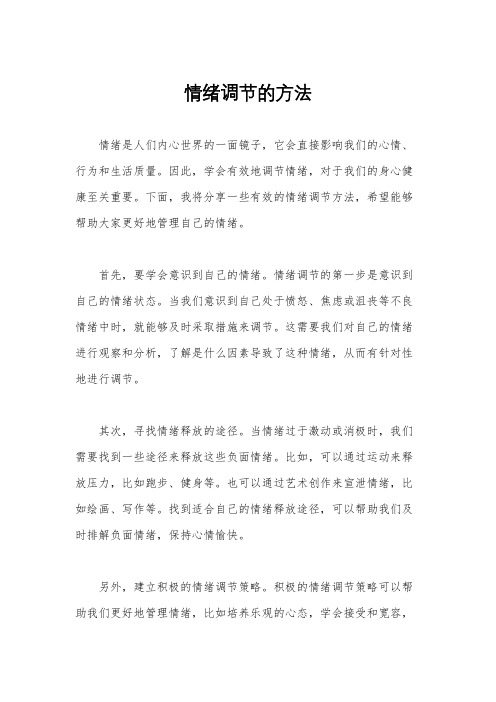 情绪调节的方法

情绪是人们内心世界的一面镜子，它会直接影响我们的心情、行为和生活质量。因此，学会有效地调节情绪，对于我们的身心健康至关重要。下面，我将分享一些有效的情绪调节方法，希望能够帮助大家更好地管理自己的情绪。

首先，要学会意识到自己的情绪。情绪调节的第一步是意识到自己的情绪状态。当我们意识到自己处于愤怒、焦虑或沮丧等不良情绪中时，就能够及时采取措施来调节。这需要我们对自己的情绪进行观察和分析，了解是什么因素导致了这种情绪，从而有针对性地进行调节。

其次，寻找情绪释放的途径。当情绪过于激动或消极时，我们需要找到一些途径来释放这些负面情绪。比如，可以通过运动来释放压力，比如跑步、健身等。也可以通过艺术创作来宣泄情绪，比如绘画、写作等。找到适合自己的情绪释放途径，可以帮助我们及时排解负面情绪，保持心情愉快。

另外，建立积极的情绪调节策略。积极的情绪调节策略可以帮助我们更好地管理情绪，比如培养乐观的心态，学会接受和宽容，